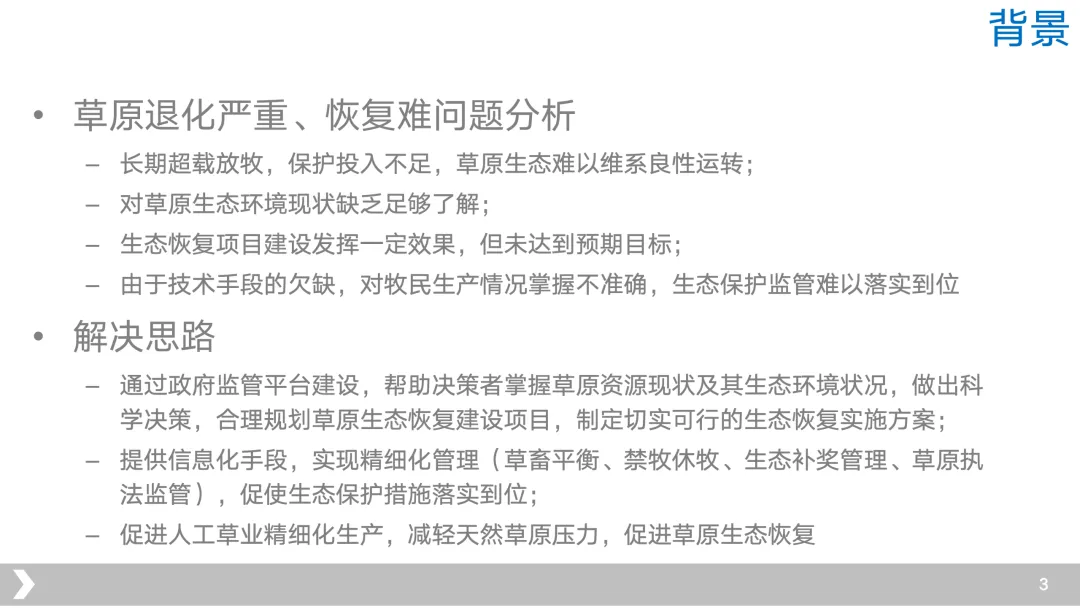 背景

• 草原退化严重、恢复难问题分析
– 长期超载放牧，保护投入不足，草原生态难以维系良性运转；
– 对草原生态环境现状缺乏足够了解；
– 生态恢复项目建设发挥一定效果，但未达到预期目标；
– 由于技术手段的欠缺，对牧民生产情况掌握不准确，生态保护监管难以落实到位

• 解决思路
– 通过政府监管平台建设，帮助决策者掌握草原资源现状及其生态环境状况，做出科学决策，合理规划草原生态恢复建设项目，制定切实可行的生态恢复实施方案；
– 提供信息化手段，实现精细化管理（草畜平衡、禁牧休牧、生态补奖管理、草原执法监管），促使生态保护措施落实到位；
– 促进人工草业精细化生产，减轻天然草原压力，促进草原生态恢复

3